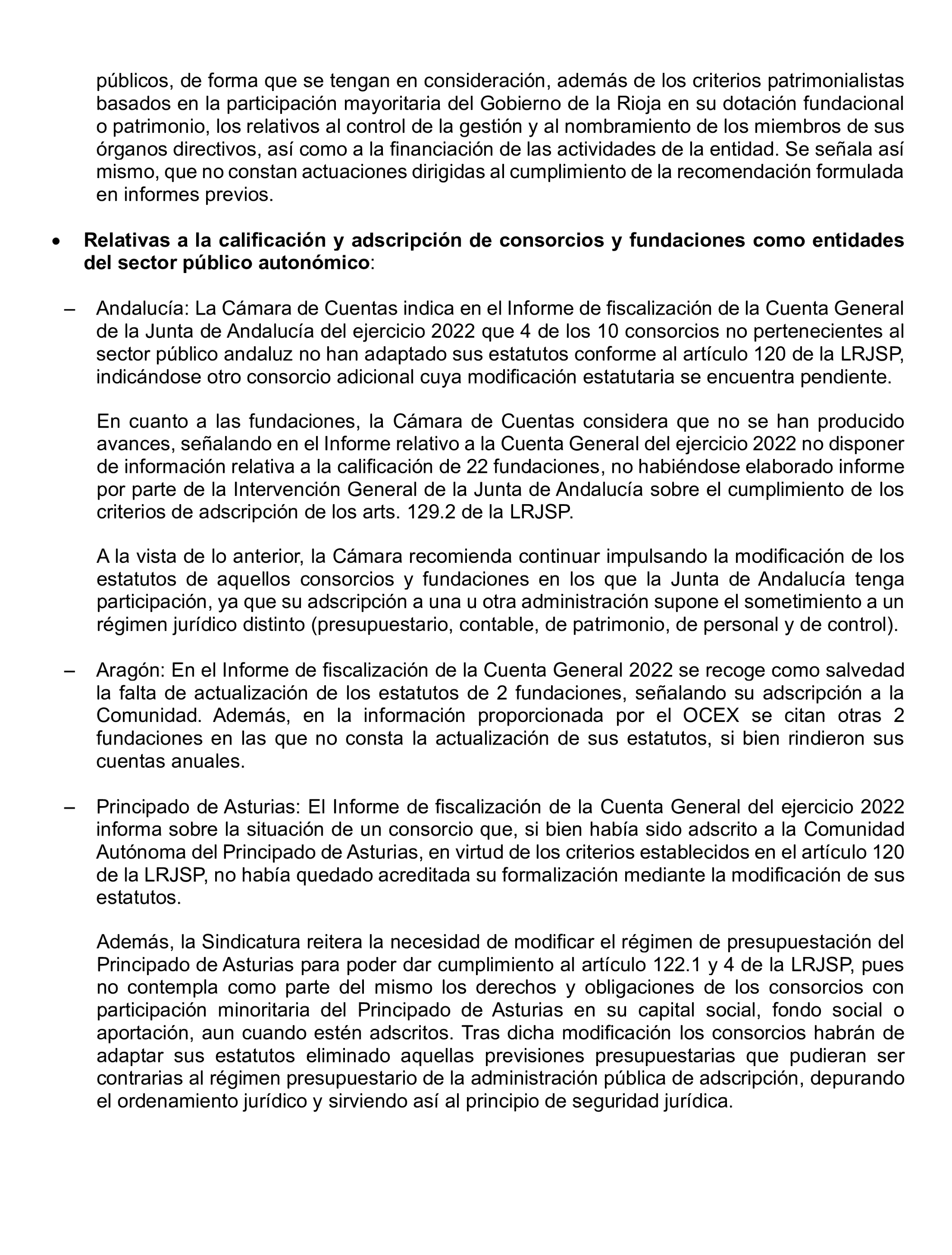 públicos, de forma que se tengan en consideración, además de los criterios patrimonialistas basados en la participación mayoritaria del Gobierno de la Rioja en su dotación fundacional o patrimonio, los relativos al control de la gestión y al nombramiento de los miembros de sus órganos directivos, así como a la financiación de las actividades de la entidad. Se señala así mismo, que no constan actuaciones dirigidas al cumplimiento de la recomendación formulada en informes previos.

• Relativas a la calificación y adscripción de consorcios y fundaciones como entidades del sector público autonómico:

– Andalucía: La Cámara de Cuentas indica en el Informe de fiscalización de la Cuenta General de la Junta de Andalucía del ejercicio 2022 que 4 de los 10 consorcios no pertenecientes al sector público andaluz no han adaptado sus estatutos conforme al artículo 120 de la LRJSP, indicándose otro consorcio adicional cuya modificación estatutaria se encuentra pendiente.

En cuanto a las fundaciones, la Cámara de Cuentas considera que no se han producido avances, señalando en el Informe relativo a la Cuenta General del ejercicio 2022 no disponer de información relativa a la calificación de 22 fundaciones, no habiéndose elaborado informe por parte de la Intervención General de la Junta de Andalucía sobre el cumplimiento de los criterios de adscripción de los arts. 129.2 de la LRJSP.

A la vista de lo anterior, la Cámara recomienda continuar impulsando la modificación de los estatutos de aquellos consorcios y fundaciones en los que la Junta de Andalucía tenga participación, ya que su adscripción a una u otra administración supone el sometimiento a un régimen jurídico distinto (presupuestario, contable, de patrimonio, de personal y de control).

– Aragón: En el Informe de fiscalización de la Cuenta General 2022 se recoge como salvedad la falta de actualización de los estatutos de 2 fundaciones, señalando su adscripción a la Comunidad. Además, en la información proporcionada por el OCEX se citan otras 2 fundaciones en las que no consta la actualización de sus estatutos, si bien rindieron sus cuentas anuales.

– Principado de Asturias: El Informe de fiscalización de la Cuenta General del ejercicio 2022 informa sobre la situación de un consorcio que, si bien había sido adscrito a la Comunidad Autónoma del Principado de Asturias, en virtud de los criterios establecidos en el artículo 120 de la LRJSP, no había quedado acreditada su formalización mediante la modificación de sus estatutos.

Además, la Sindicatura reitera la necesidad de modificar el régimen de presupuestación del Principado de Asturias para poder dar cumplimiento al artículo 122.1 y 4 de la LRJSP, pues no contempla como parte del mismo los derechos y obligaciones de los consorcios con participación minoritaria del Principado de Asturias en su capital social, fondo social o aportación, aun cuando estén adscritos. Tras dicha modificación los consorcios habrán de adaptar sus estatutos eliminado aquellas previsiones presupuestarias que pudieran ser contrarias al régimen presupuestario de la administración pública de adscripción, depurando el ordenamiento jurídico y sirviendo así al principio de seguridad jurídica.